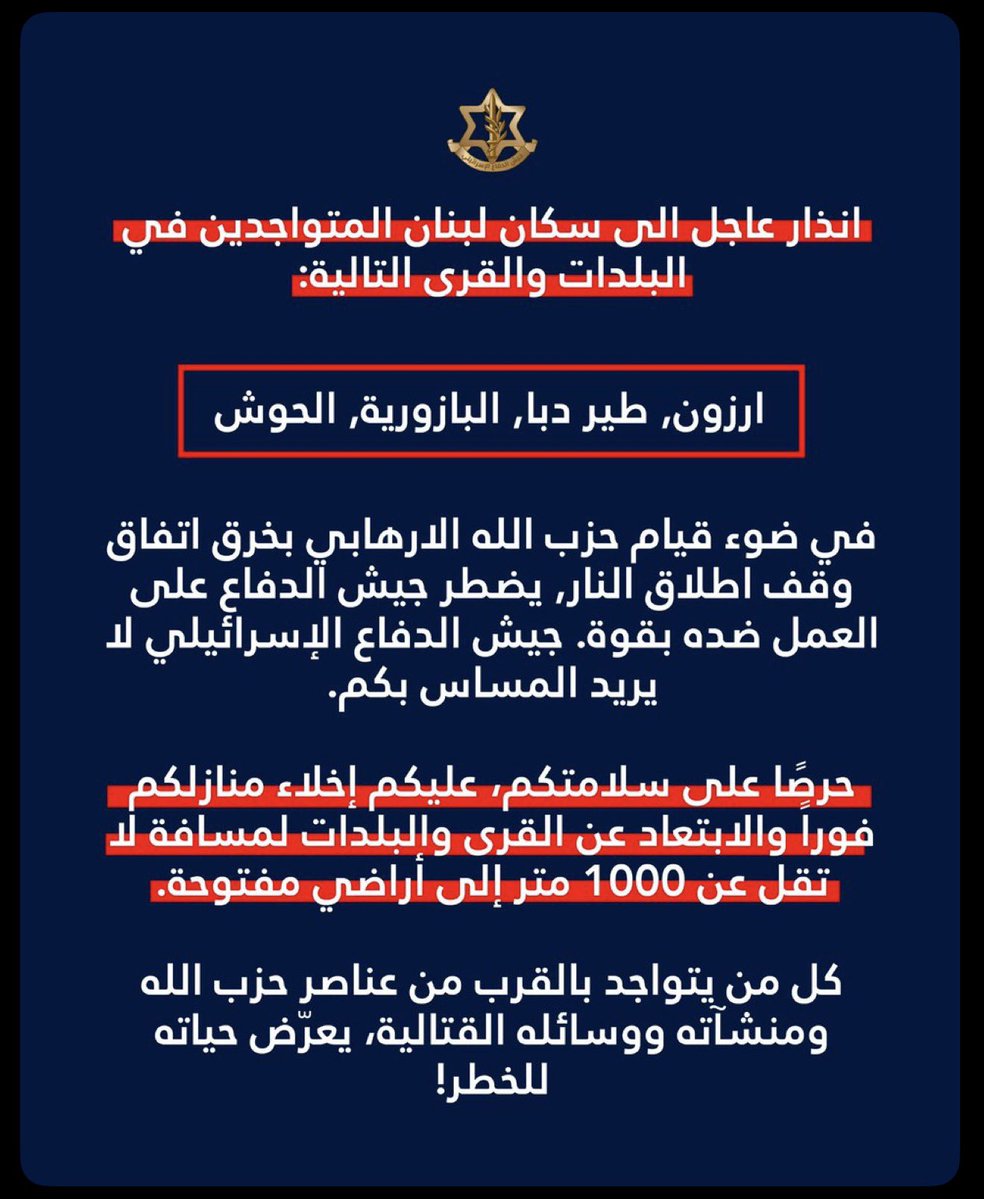 انذار عاجل الى سكان لبنان المتواجدين في البلدات والقرى التالية:

ارزون, طير دبا, البازورية, الحوش

في ضوء قيام حزب الله الارهابي بخرق اتفاق وقف اطلاق النار, يضطر جيش الدفاع على العمل ضده بقوة. جيش الدفاع الإسرائيلي لا يريد المساس بكم.

حرصًا على سلامتكم، عليكم إخلاء منازلكم فوراً والابتعاد عن القرى والبلدات لمسافة لا تقل عن 1000 متر إلى أراضي مفتوحة.

كل من يتواجد بالقرب من عناصر حزب الله ومنشآته ووسائله القتالية، يعرّض حياته للخطر!